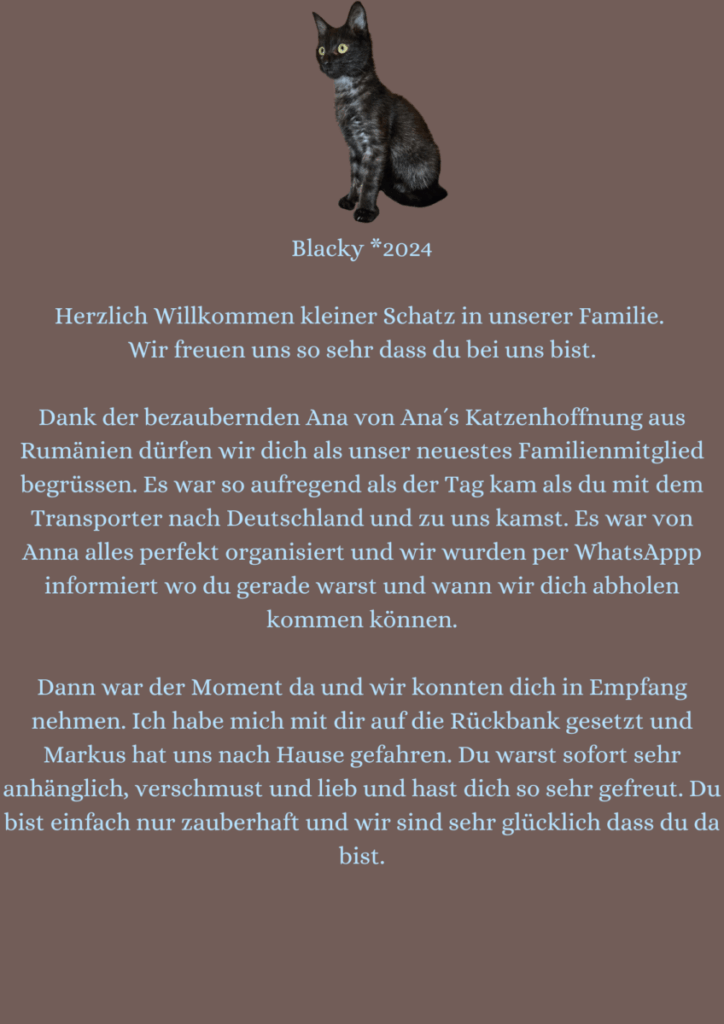 Blacky *2024

Herzlich Willkommen kleiner Schatz in unserer Familie.
Wir freuen uns so sehr dass du bei uns bist.

Dank der bezaubernden Ana von Ana´s Katzenhoffnung aus Rumänien dürfen wir dich als unser neuestes Familienmitglied begrüssen. Es war so aufregend als der Tag kam als du mit dem Transporter nach Deutschland und zu uns kamst. Es war von Anna alles perfekt organisiert und wir wurden per WhatsAppp informiert wo du gerade warst und wann wir dich abholen kommen können.

Dann war der Moment da und wir konnten dich in Empfang nehmen. Ich habe mich mit dir auf die Rückbank gesetzt und Markus hat uns nach Hause gefahren. Du warst sofort sehr anhänglich, verschmust und lieb und hast dich so sehr gefreut. Du bist einfach nur zauberhaft und wir sind sehr glücklich dass du da bist.